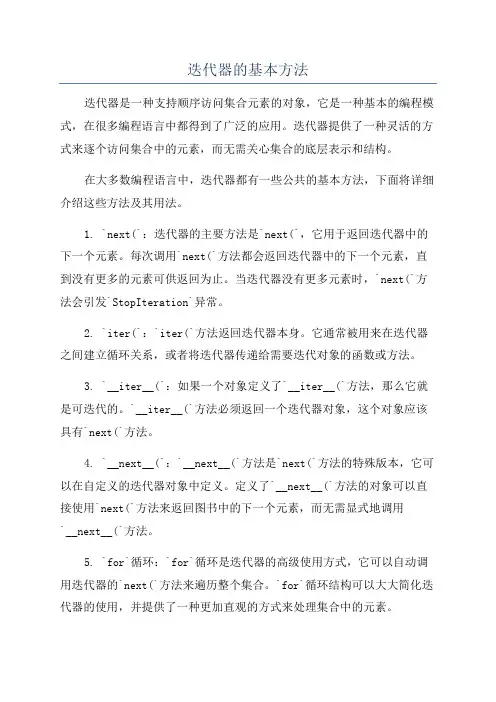 迭代器的基本方法

迭代器是一种支持顺序访问集合元素的对象，它是一种基本的编程模式，在很多编程语言中都得到了广泛的应用。迭代器提供了一种灵活的方式来逐个访问集合中的元素，而无需关心集合的底层表示和结构。

在大多数编程语言中，迭代器都有一些公共的基本方法，下面将详细介绍这些方法及其用法。

1. `next(`：迭代器的主要方法是`next(`，它用于返回迭代器中的下一个元素。每次调用`next(`方法都会返回迭代器中的下一个元素，直到没有更多的元素可供返回为止。当迭代器没有更多元素时，`next(`方法会引发`StopIteration`异常。

2. `iter(`：`iter(`方法返回迭代器本身。它通常被用来在迭代器之间建立循环关系，或者将迭代器传递给需要迭代对象的函数或方法。

3. `__iter__(`：如果一个对象定义了`__iter__(`方法，那么它就是可迭代的。`__iter__(`方法必须返回一个迭代器对象，这个对象应该具有`next(`方法。

4. `__next__(`：`__next__(`方法是`next(`方法的特殊版本，它可以在自定义的迭代器对象中定义。定义了`__next__(`方法的对象可以直接使用`next(`方法来返回图书中的下一个元素，而无需显式地调用`__next__(`方法。

5. `for`循环：`for`循环是迭代器的高级使用方式，它可以自动调用迭代器的`next(`方法来遍历整个集合。`for`循环结构可以大大简化迭代器的使用，并提供了一种更加直观的方式来处理集合中的元素。